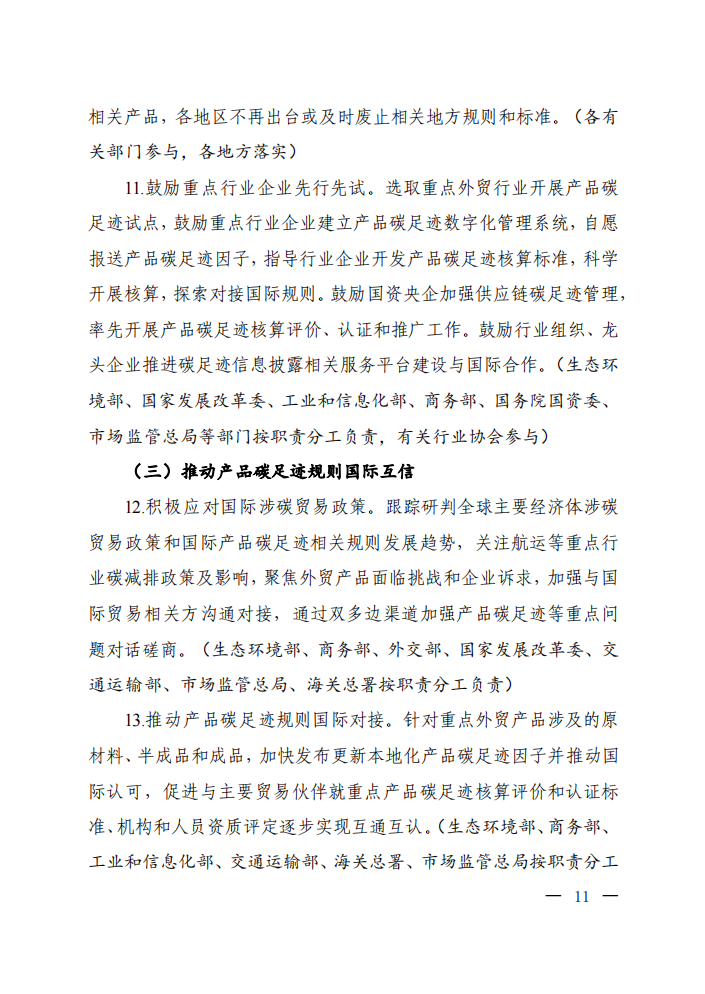 相关产品，各地区不再出台或及时废止相关地方规则和标准。（各有关部门参与，各地方落实）

11.鼓励重点行业企业先行先试。选取重点外贸行业开展产品碳足迹试点，鼓励重点行业企业建立产品碳足迹数字化管理系统，自愿报送产品碳足迹因子，指导行业企业开发产品碳足迹核算标准，科学开展核算，探索对接国际规则。鼓励国资央企加强供应链碳足迹管理，率先开展产品碳足迹核算评价、认证和推广工作。鼓励行业组织、龙头企业推进碳足迹信息披露相关服务平台建设与国际合作。（生态环境部、国家发展改革委、工业和信息化部、商务部、国务院国资委、市场监管总局等部门按职责分工负责，有关行业协会参与）

（三）推动产品碳足迹规则国际互信

12.积极应对国际涉碳贸易政策。跟踪研判全球主要经济体涉碳贸易政策和国际产品碳足迹相关规则发展趋势，关注航运等重点行业碳减排政策及影响，聚焦外贸产品面临挑战和企业诉求，加强与国际贸易相关方沟通对接，通过双多边渠道加强产品碳足迹等重点问题对话磋商。（生态环境部、商务部、外交部、国家发展改革委、交通运输部、市场监管总局、海关总署按职责分工负责）

13.推动产品碳足迹规则国际对接。针对重点外贸产品涉及的原材料、半成品和成品，加快发布更新本地化产品碳足迹因子并推动国际认可，促进与主要贸易伙伴就重点产品碳足迹核算评价和认证标准、机构和人员资质评定逐步实现互通互认。（生态环境部、商务部、工业和信息化部、交通运输部、海关总署、市场监管总局按职责分工

— 11 —